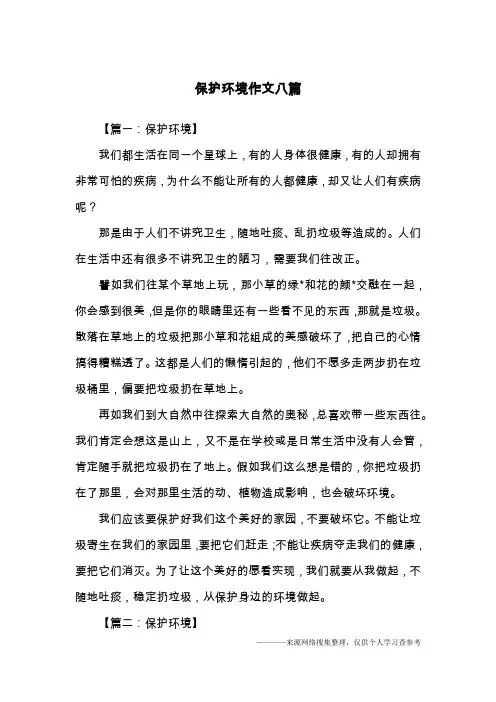 保护环境作文八篇

【篇一：保护环境】

我们都生活在同一个星球上，有的人身体很健康，有的人却拥有非常可怕的疾病，为什么不能让所有的人都健康，却又让人们有疾病呢？

那是由于人们不讲究卫生，随地吐痰、乱扔垃圾等造成的。人们在生活中还有很多不讲究卫生的陋习，需要我们往改正。

譬如我们往某个草地上玩，那小草的绿*和花的颜*交融在一起，你会感到很美，但是你的眼睛里还有一些看不见的东西，那就是垃圾。散落在草地上的垃圾把那小草和花组成的美感破坏了，把自己的心情搞得糟糕透了。这都是人们的懒惰引起的，他们不愿多走两步扔在垃圾桶里，偏要把垃圾扔在草地上。

再如我们到大自然中往探索大自然的奥秘，总喜欢带一些东西往。我们肯定会想这是山上，又不是在学校或是日常生活中没有人会管，肯定随手就把垃圾扔在了地上。假如我们这么想是错的，你把垃圾扔在了那里，会对那里生活的动、植物造成影响，也会破坏环境。

我们应该要保护好我们这个美好的家园，不要破坏它。不能让垃圾寄生在我们的家园里，要把它们赶走；不能让疾病夺走我们的健康，要把它们消灭。为了让这个美好的愿看实现，我们就要从我做起，不随地吐痰，稳定扔垃圾，从保护身边的环境做起。

【篇二：保护环境】

———来源网络搜集整理，仅供个人学习查参考